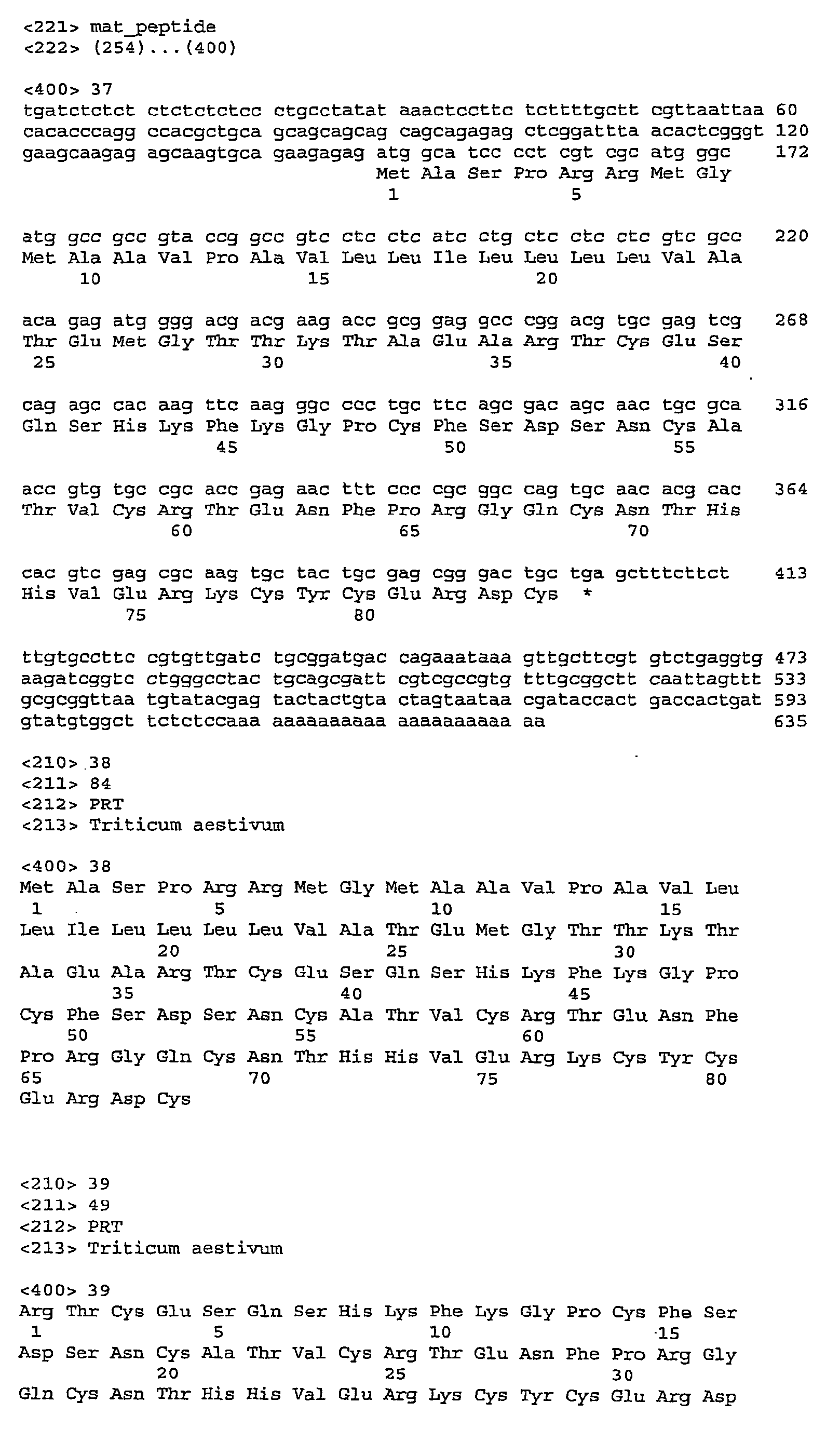 <221> mat_peptide
<222> (254)...(400)

<400> 37
tgatctctct ctctctctcc ctgcctatat aaactccttc tcttttgctt cgttaattaa 60
cacacccagg ccacgctgca gcagcagcag cagcagagag ctcggattta acactcgggt 120
gaagcaagag agcaagtgca gaagagag atg gca tcc cct cgt cgc atg ggc 172
Met Ala Ser Pro Arg Arg Met Gly
1 5

atg gcc gcc gta ccg gcc gtc ctc ctc atc ctg ctc ctc ctc gtc gcc 220
Met Ala Ala Val Pro Ala Val Leu Leu Ile Leu Leu Leu Leu Val Ala
10 15 20

aca gag atg ggg acg acg aag acc gcg gag gcc cgg acg tgc gag tcg 268
Thr Glu Met Gly Thr Thr Lys Thr Ala Glu Ala Arg Thr Cys Glu Ser
25 30 35 40

cag agc cac aag ttc aag ggc ccc tgc ttc agc gac agc aac tgc gca 316
Gln Ser His Lys Phe Lys Gly Pro Cys Phe Ser Asp Ser Asn Cys Ala
45 50 55

acc gtg tgc cgc acc gag aac ttt ccc cgc ggc cag tgc aac acg cac 364
Thr Val Cys Arg Thr Glu Asn Phe Pro Arg Gly Gln Cys Asn Thr His
60 65 70

cac gtc gag cgc aag tgc tac tgc gag cgg gac tgc tga gctttcttct 413
His Val Glu Arg Lys Cys Tyr Cys Glu Arg Asp Cys *
75 80

ttgtgccttc cgtgttgatc tgcggatgac cagaaataaa gttgcttcgt gtctgaggtg 473
aagatcggtc ctgggcctac tgcagcgatt cgtcgccgtg tttgcggctt caattagttt 533
gcgcggttaa tgtatacgag tactactgta ctagtaataa cgataccact gaccactgat 593
gtatgtggct tctctccaaa aaaaaaaaaa aaaaaaaaaa aa 635

<210> 38
<211> 84
<212> PRT
<213> Triticum aestivum

<400> 38
Met Ala Ser Pro Arg Arg Met Gly Met Ala Ala Val Pro Ala Val Leu
1 5 10 15
Leu Ile Leu Leu Leu Leu Val Ala Thr Glu Met Gly Thr Thr Lys Thr
20 25 30
Ala Glu Ala Arg Thr Cys Glu Ser Gln Ser His Lys Phe Lys Gly Pro
35 40 45
Cys Phe Ser Asp Ser Asn Cys Ala Thr Val Cys Arg Thr Glu Asn Phe
50 55 60
Pro Arg Gly Gln Cys Asn Thr His His Val Glu Arg Lys Cys Tyr Cys
65 70 75 80
Glu Arg Asp Cys

<210> 39
<211> 49
<212> PRT
<213> Triticum aestivum

<400> 39
Arg Thr Cys Glu Ser Gln Ser His Lys Phe Lys Gly Pro Cys Phe Ser
1 5 10 15
Asp Ser Asn Cys Ala Thr Val Cys Arg Thr Glu Asn Phe Pro Arg Gly
20 25 30
Gln Cys Asn Thr His His Val Glu Arg Lys Cys Tyr Cys Glu Arg Asp